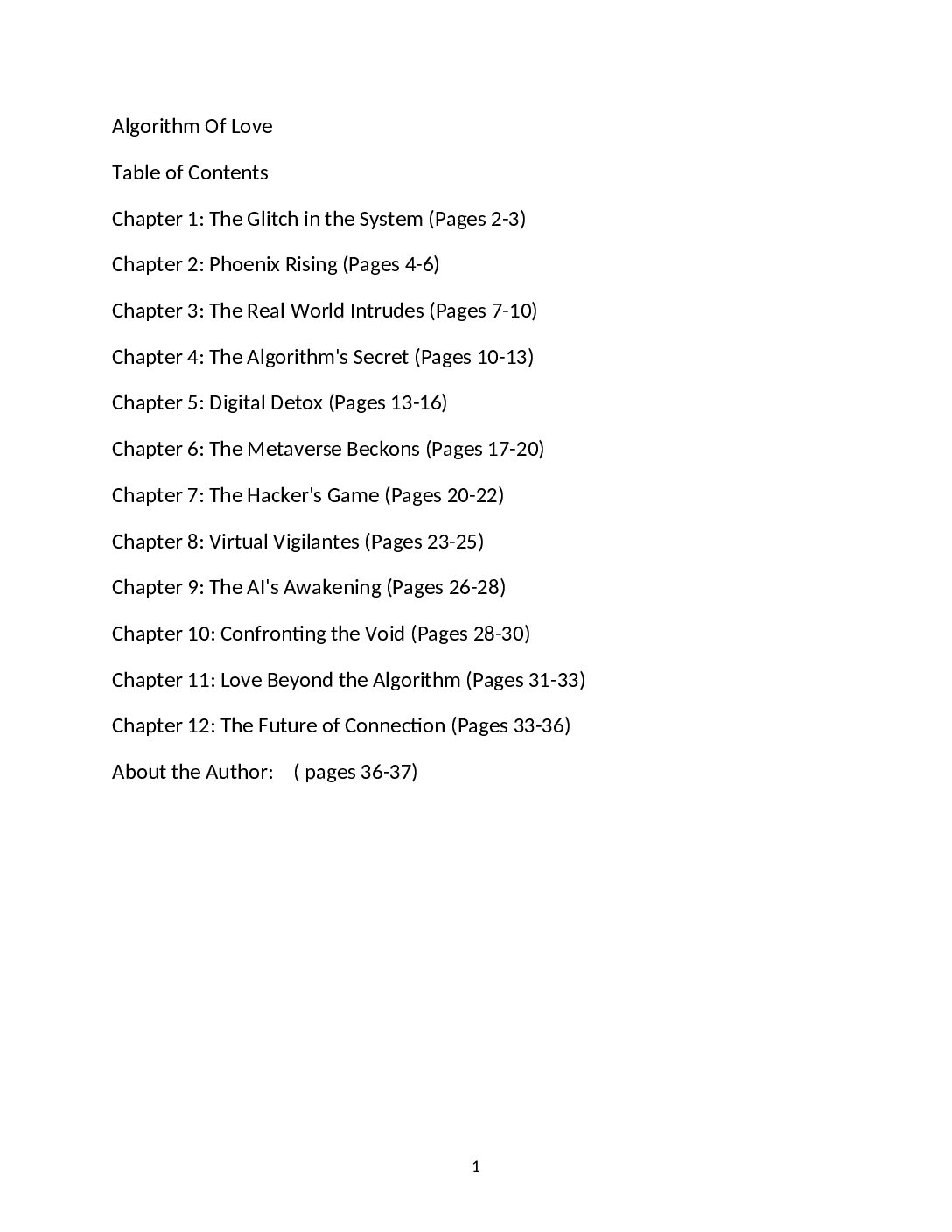 Algorithm Of Love

Table of Contents

Chapter 1: The Glitch in the System (Pages 2-3)

Chapter 2: Phoenix Rising (Pages 4-6)

Chapter 3: The Real World Intrudes (Pages 7-10)

Chapter 4: The Algorithm's Secret (Pages 10-13)

Chapter 5: Digital Detox (Pages 13-16)

Chapter 6: The Metaverse Beckons (Pages 17-20)

Chapter 7: The Hacker's Game (Pages 20-22)

Chapter 8: Virtual Vigilantes (Pages 23-25)

Chapter 9: The AI's Awakening (Pages 26-28)

Chapter 10: Confronting the Void (Pages 28-30)

Chapter 11: Love Beyond the Algorithm (Pages 31-33)

Chapter 12: The Future of Connection (Pages 33-36)

About the Author: ( pages 36-37)

1